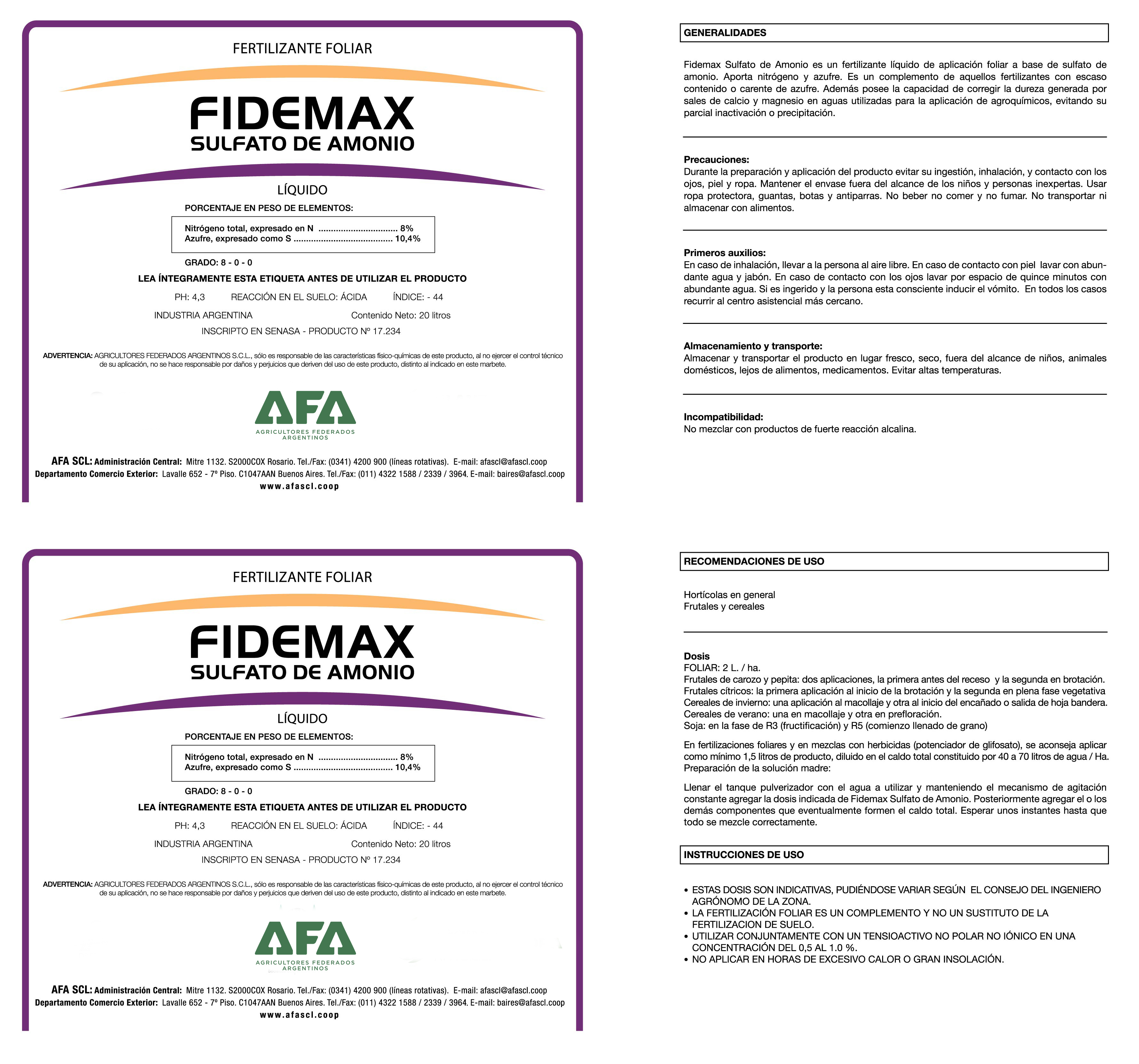 FERTILIZANTE FOLIAR

FIDEMAX
SULFATO DE AMONIO

LÍQUIDO

PORCENTAJE EN PESO DE ELEMENTOS:

Nitrógeno total, expresado en N 8%
Azufre, expresado como S 10,4%

GRADO: 8 - 0 - 0

LEA ÍNTEGRAMENTE ESTA ETIQUETA ANTES DE UTILIZAR EL PRODUCTO

PH: 4,3 REACCIÓN EN EL SUELO: ÁCIDA ÍNDICE: - 44

INDUSTRIA ARGENTINA Contenido Neto: 20 litros

INSCRIPTO EN SENASA - PRODUCTO Nº 17.234

ADVERTENCIA: AGRICULTORES FEDERADOS ARGENTINOS S.C.L., sólo es responsable de las características físico-químicas de este producto, al no ejercer el control técnico de su aplicación, no se hace responsable por daños y perjuicios que deriven del uso de este producto, distinto al indicado en este marbete.

AFA
AGRICULTORES FEDERADOS
ARGENTINOS

AFA SCL: Administración Central: Mitre 1132. S2000COX Rosario. Tel./Fax: (0341) 4200 900 (líneas rotativas). E-mail: afascl@afascl.coop
Departamento Comercio Exterior: Lavalle 652 - 7º Piso. C1047AAN Buenos Aires. Tel./Fax: (011) 4322 1588 / 2339 / 3964. E-mail: baires@afascl.coop
www.afascl.coop

GENERALIDADES

Fidemax Sulfato de Amonio es un fertilizante líquido de aplicación foliar a base de sulfato de amonio. Aporta nitrógeno y azufre. Es un complemento de aquellos fertilizantes con escaso contenido o carente de azufre. Además posee la capacidad de corregir la dureza generada por sales de calcio y magnesio en aguas utilizadas para la aplicación de agroquímicos, evitando su parcial inactivación o precipitación.

Precauciones:
Durante la preparación y aplicación del producto evitar su ingestión, inhalación, y contacto con los ojos, piel y ropa. Mantener el envase fuera del alcance de los niños y personas inexpertas. Usar ropa protectora, guantas, botas y antiparras. No beber no comer y no fumar. No transportar ni almacenar con alimentos.

Primeros auxilios:
En caso de inhalación, llevar a la persona al aire libre. En caso de contacto con piel lavar con abundante agua y jabón. En caso de contacto con los ojos lavar por espacio de quince minutos con abundante agua. Si es ingerido y la persona esta consciente inducir el vómito. En todos los casos recurrir al centro asistencial más cercano.

Almacenamiento y transporte:
Almacenar y transportar el producto en lugar fresco, seco, fuera del alcance de niños, animales domésticos, lejos de alimentos, medicamentos. Evitar altas temperaturas.

Incompatibilidad:
No mezclar con productos de fuerte reacción alcalina.

FERTILIZANTE FOLIAR

FIDEMAX
SULFATO DE AMONIO

LÍQUIDO

PORCENTAJE EN PESO DE ELEMENTOS:

Nitrógeno total, expresado en N 8%
Azufre, expresado como S 10,4%

GRADO: 8 - 0 - 0

LEA ÍNTEGRAMENTE ESTA ETIQUETA ANTES DE UTILIZAR EL PRODUCTO

PH: 4,3 REACCIÓN EN EL SUELO: ÁCIDA ÍNDICE: - 44

INDUSTRIA ARGENTINA Contenido Neto: 20 litros

INSCRIPTO EN SENASA - PRODUCTO Nº 17.234

ADVERTENCIA: AGRICULTORES FEDERADOS ARGENTINOS S.C.L., sólo es responsable de las características físico-químicas de este producto, al no ejercer el control técnico de su aplicación, no se hace responsable por daños y perjuicios que deriven del uso de este producto, distinto al indicado en este marbete.

AFA
AGRICULTORES FEDERADOS
ARGENTINOS

AFA SCL: Administración Central: Mitre 1132. S2000COX Rosario. Tel./Fax: (0341) 4200 900 (líneas rotativas). E-mail: afascl@afascl.coop
Departamento Comercio Exterior: Lavalle 652 - 7º Piso. C1047AAN Buenos Aires. Tel./Fax: (011) 4322 1588 / 2339 / 3964. E-mail: baires@afascl.coop
www.afascl.coop

RECOMENDACIONES DE USO

Hortícolas en general
Frutales y cereales

Dosis
FOLIAR: 2 L. / ha.
Frutales de carozo y pepita: dos aplicaciones, la primera antes del receso y la segunda en brotación.
Frutales cítricos: la primera aplicación al inicio de la brotación y la segunda en plena fase vegetativa
Cereales de invierno: una aplicación al macollaje y otra al inicio del encañado o salida de hoja bandera.
Cereales de verano: una en macollaje y otra en prefloración.
Soja: en la fase de R3 (fructificación) y R5 (comienzo llenado de grano)

En fertilizaciones foliares y en mezclas con herbicidas (potenciador de glifosato), se aconseja aplicar como mínimo 1,5 litros de producto, diluido en el caldo total constituido por 40 a 70 litros de agua / Ha.
Preparación de la solución madre:

Llenar el tanque pulverizador con el agua a utilizar y manteniendo el mecanismo de agitación constante agregar la dosis indicada de Fidemax Sulfato de Amonio. Posteriormente agregar el o los demás componentes que eventualmente formen el caldo total. Esperar unos instantes hasta que todo se mezcle correctamente.

INSTRUCCIONES DE USO

• ESTAS DOSIS SON INDICATIVAS, PUDIÉNDOSE VARIAR SEGÚN EL CONSEJO DEL INGENIERO AGRÓNOMO DE LA ZONA.
• LA FERTILIZACIÓN FOLIAR ES UN COMPLEMENTO Y NO UN SUSTITUTO DE LA FERTILIZACION DE SUELO.
• UTILIZAR CONJUNTAMENTE CON UN TENSIOACTIVO NO POLAR NO IÓNICO EN UNA CONCENTRACIÓN DEL 0,5 AL 1.0 %.
• NO APLICAR EN HORAS DE EXCESIVO CALOR O GRAN INSOLACIÓN.